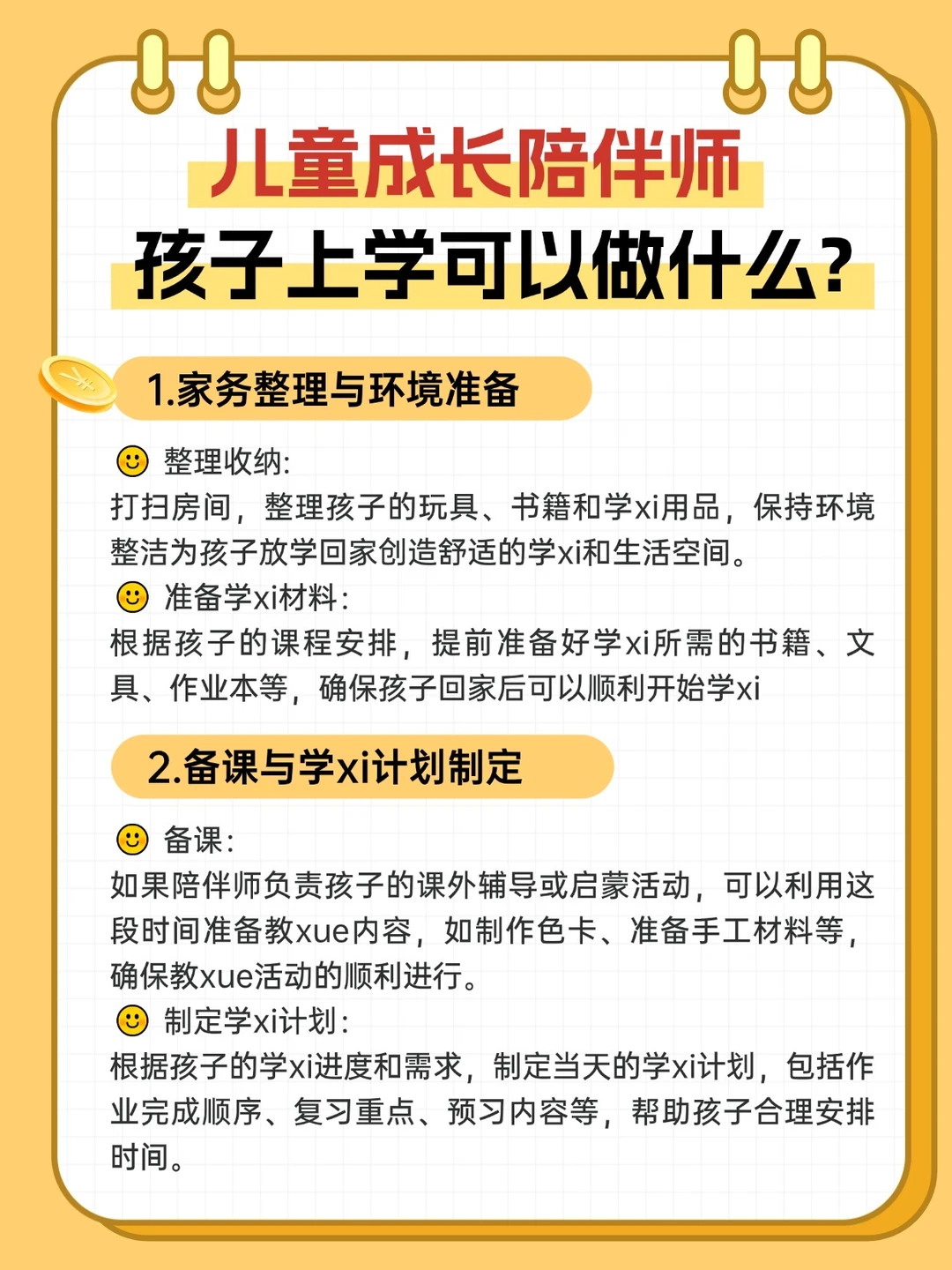 儿童成长陪伴师
孩子上学可以做什么？

1.家务整理与环境准备

整理收纳:
打扫房间，整理孩子的玩具、书籍和学xi用品，保持环境整洁为孩子放学回家创造舒适的学xi和生活空间。
准备学xi材料:
根据孩子的课程安排，提前准备好学xi所需的书籍、文具、作业本等，确保孩子回家后可以顺利开始学xi

2.备课与学xi计划制定

备课:
如果陪伴师负责孩子的课外辅导或启蒙活动，可以利用这段时间准备教xue内容，如制作色卡、准备手工材料等，确保教xue活动的顺利进行。
制定学xi计划:
根据孩子的学xi进度和需求，制定当天的学xi计划，包括作业完成顺序、复习重点、预习内容等，帮助孩子合理安排时间。